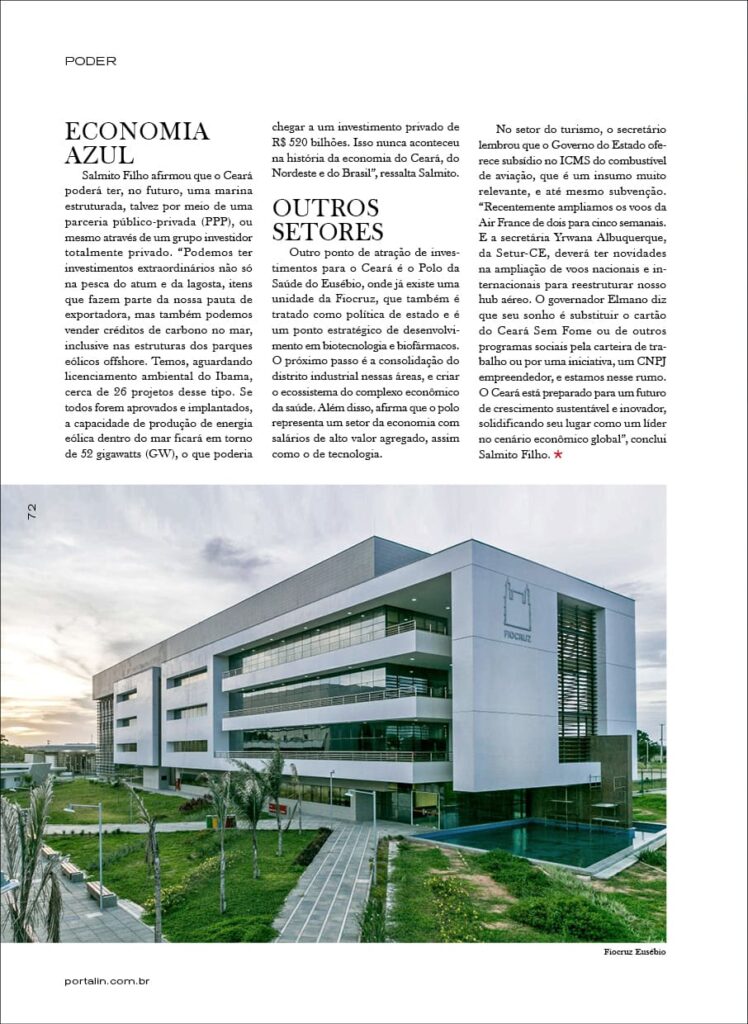 PODER

ECONOMIA AZUL

Salmito Filho afirmou que o Ceará poderá ter, no futuro, uma marina estruturada, talvez por meio de uma parceria público-privada (PPP), ou mesmo através de um grupo investidor totalmente privado. "Podemos ter investimentos extraordinários não só na pesca do atum e da lagosta, itens que fazem parte da nossa pauta de exportadora, mas também podemos vender créditos de carbono no mar, inclusive nas estruturas dos parques eólicos offshore. Temos, aguardando licenciamento ambiental do Ibama, cerca de 26 projetos desse tipo. Se todos forem aprovados e implantados, a capacidade de produção de energia eólica dentro do mar ficará em torno de 52 gigawatts (GW), o que poderia chegar a um investimento privado de R$ 520 bilhões. Isso nunca aconteceu na história da economia do Ceará, do Nordeste e do Brasil", ressalta Salmito.

OUTROS SETORES

Outro ponto de atração de investimentos para o Ceará é o Polo da Saúde do Eusébio, onde já existe uma unidade da Fiocruz, que também é tratado como política de estado e é um ponto estratégico de desenvolvimento em biotecnologia e biofármacos. O próximo passo é a consolidação do distrito industrial nessas áreas, e criar o ecossistema do complexo econômico da saúde. Além disso, afirma que o polo representa um setor da economia com salários de alto valor agregado, assim como o de tecnologia.

No setor do turismo, o secretário lembrou que o Governo do Estado oferece subsídio no ICMS do combustível de aviação, que é um insumo muito relevante, e até mesmo subvenção. "Recentemente ampliamos os voos da Air France de dois para cinco semanais. E a secretária Yrwana Albuquerque, da Setur-CE, deverá ter novidades na ampliação de voos nacionais e internacionais para reestruturar nosso hub aéreo. O governador Elmano diz que seu sonho é substituir o cartão do Ceará Sem Fome ou de outros programas sociais pela carteira de trabalho ou por uma iniciativa, um CNPJ empreendedor, e estamos nesse rumo. O Ceará está preparado para um futuro de crescimento sustentável e inovador, solidificando seu lugar como um líder no cenário econômico global", conclui Salmito Filho. ★

72

FIOCRUZ

Fiocruz Eusébio

portalin.com.br